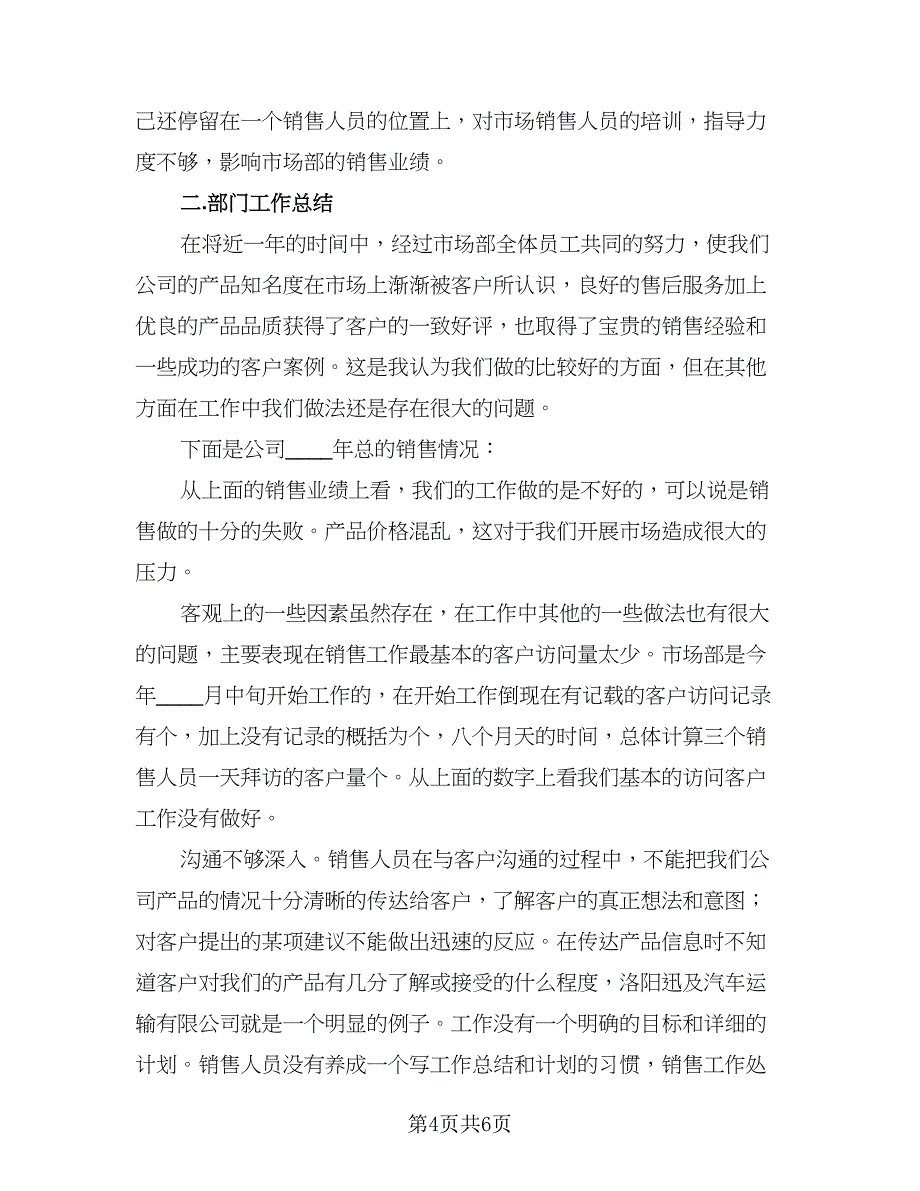 己还停留在一个销售人员的位置上，对市场销售人员的培训，指导力度不够，影响市场部的销售业绩。

二.部门工作总结

在将近一年的时间中，经过市场部全体员工共同的努力，使我们公司的产品知名度在市场上渐渐被客户所认识，良好的售后服务加上优良的产品品质获得了客户的一致好评，也取得了宝贵的销售经验和一些成功的客户案例。这是我认为我们做的比较好的方面，但在其他方面在工作中我们做法还是存在很大的问题。

下面是公司____年总的销售情况：

从上面的销售业绩上看，我们的工作做的是不好的，可以说是销售做的十分的失败。产品价格混乱，这对于我们开展市场造成很大的压力。

客观上的一些因素虽然存在，在工作中其他的一些做法也有很大的问题，主要表现在销售工作最基本的客户访问量太少。市场部是今年____月中旬开始工作的，在开始工作倒现在有记载的客户访问记录有个，加上没有记录的概括为个，八个月天的时间，总体计算三个销售人员一天拜访的客户量个。从上面的数字上看我们基本的访问客户工作没有做好。

沟通不够深入。销售人员在与客户沟通的过程中，不能把我们公司产品的情况十分清晰的传达给客户，了解客户的真正想法和意图；对客户提出的某项建议不能做出迅速的反应。在传达产品信息时不知道客户对我们的产品有几分了解或接受的什么程度，洛阳迅及汽车运输有限公司就是一个明显的例子。工作没有一个明确的目标和详细的计划。销售人员没有养成一个写工作总结和计划的习惯，销售工作处

第4页共6页